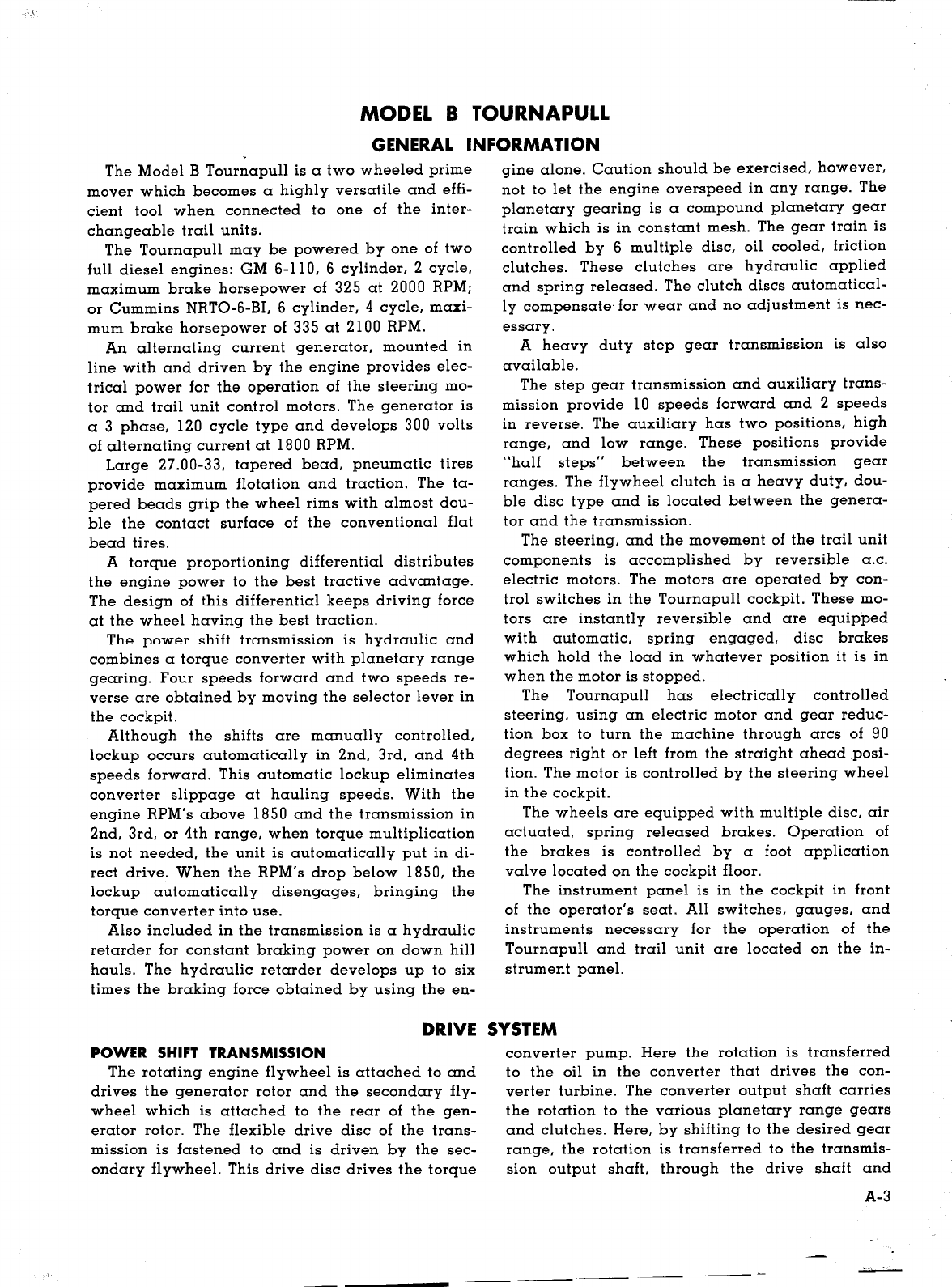 MODEL B TOURNAPULL

GENERAL INFORMATION

The Model B Tournapull is a two wheeled prime mover which becomes a highly versatile and efficient tool when connected to one of the interchangeable trail units.

The Tournapull may be powered by one of two full diesel engines: GM 6-110, 6 cylinder, 2 cycle, maximum brake horsepower of 325 at 2000 RPM; or Cummins NRTO-6-BI, 6 cylinder, 4 cycle, maximum brake horsepower of 335 at 2100 RPM.

An alternating current generator, mounted in line with and driven by the engine provides electrical power for the operation of the steering motor and trail unit control motors. The generator is a 3 phase, 120 cycle type and develops 300 volts of alternating current at 1800 RPM.

Large 27.00-33, tapered bead, pneumatic tires provide maximum flotation and traction. The tapered beads grip the wheel rims with almost double the contact surface of the conventional flat bead tires.

A torque proportioning differential distributes the engine power to the best tractive advantage. The design of this differential keeps driving force at the wheel having the best traction.

The power shift transmission is hydraulic and combines a torque converter with planetary range gearing. Four speeds forward and two speeds reverse are obtained by moving the selector lever in the cockpit.

Although the shifts are manually controlled, lockup occurs automatically in 2nd, 3rd, and 4th speeds forward. This automatic lockup eliminates converter slippage at hauling speeds. With the engine RPM's above 1850 and the transmission in 2nd, 3rd, or 4th range, when torque multiplication is not needed, the unit is automatically put in direct drive. When the RPM's drop below 1850, the lockup automatically disengages, bringing the torque converter into use.

Also included in the transmission is a hydraulic retarder for constant braking power on down hill hauls. The hydraulic retarder develops up to six times the braking force obtained by using the engine alone. Caution should be exercised, however, not to let the engine overspeed in any range. The planetary gearing is a compound planetary gear train which is in constant mesh. The gear train is controlled by 6 multiple disc, oil cooled, friction clutches. These clutches are hydraulic applied and spring released. The clutch discs automatically compensate for wear and no adjustment is necessary.

A heavy duty step gear transmission is also available.

The step gear transmission and auxiliary transmission provide 10 speeds forward and 2 speeds in reverse. The auxiliary has two positions, high range, and low range. These positions provide "half steps" between the transmission gear ranges. The flywheel clutch is a heavy duty, double disc type and is located between the generator and the transmission.

The steering, and the movement of the trail unit components is accomplished by reversible a.c. electric motors. The motors are operated by control switches in the Tournapull cockpit. These motors are instantly reversible and are equipped with automatic, spring engaged, disc brakes which hold the load in whatever position it is in when the motor is stopped.

The Tournapull has electrically controlled steering, using an electric motor and gear reduction box to turn the machine through arcs of 90 degrees right or left from the straight ahead position. The motor is controlled by the steering wheel in the cockpit.

The wheels are equipped with multiple disc, air actuated, spring released brakes. Operation of the brakes is controlled by a foot application valve located on the cockpit floor.

The instrument panel is in the cockpit in front of the operator's seat. All switches, gauges, and instruments necessary for the operation of the Tournapull and trail unit are located on the instrument panel.

DRIVE SYSTEM

POWER SHIFT TRANSMISSION

The rotating engine flywheel is attached to and drives the generator rotor and the secondary flywheel which is attached to the rear of the generator rotor. The flexible drive disc of the transmission is fastened to and is driven by the secondary flywheel. This drive disc drives the torque converter pump. Here the rotation is transferred to the oil in the converter that drives the converter turbine. The converter output shaft carries the rotation to the various planetary range gears and clutches. Here, by shifting to the desired gear range, the rotation is transferred to the transmission output shaft, through the drive shaft and

A-3